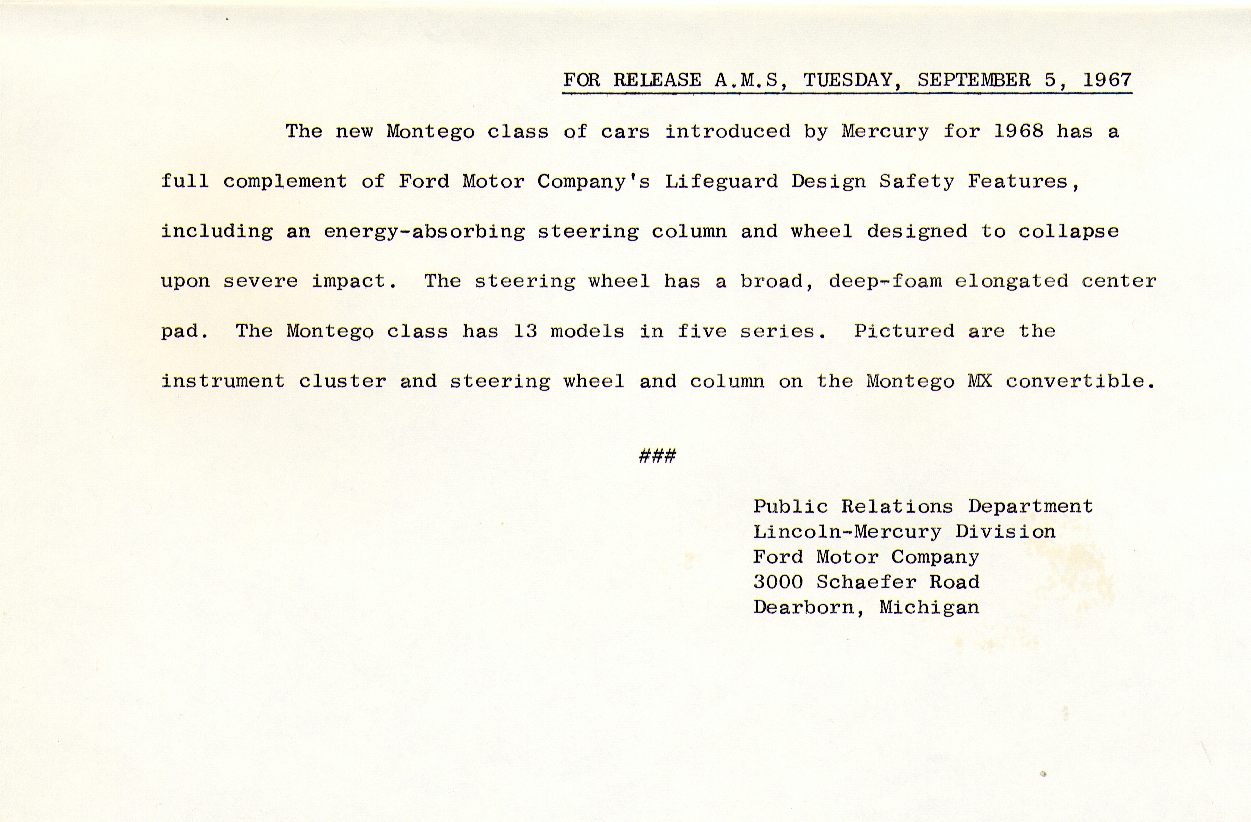 FOR RELEASE A.M.S, TUESDAY, SEPTEMBER 5, 1967

The new Montego class of cars introduced by Mercury for 1968 has a full complement of Ford Motor Company's Lifeguard Design Safety Features, including an energy-absorbing steering column and wheel designed to collapse upon severe impact. The steering wheel has a broad, deep-foam elongated center pad. The Montego class has 13 models in five series. Pictured are the instrument cluster and steering wheel and column on the Montego MX convertible.

###

Public Relations Department
Lincoln-Mercury Division
Ford Motor Company
3000 Schaefer Road
Dearborn, Michigan